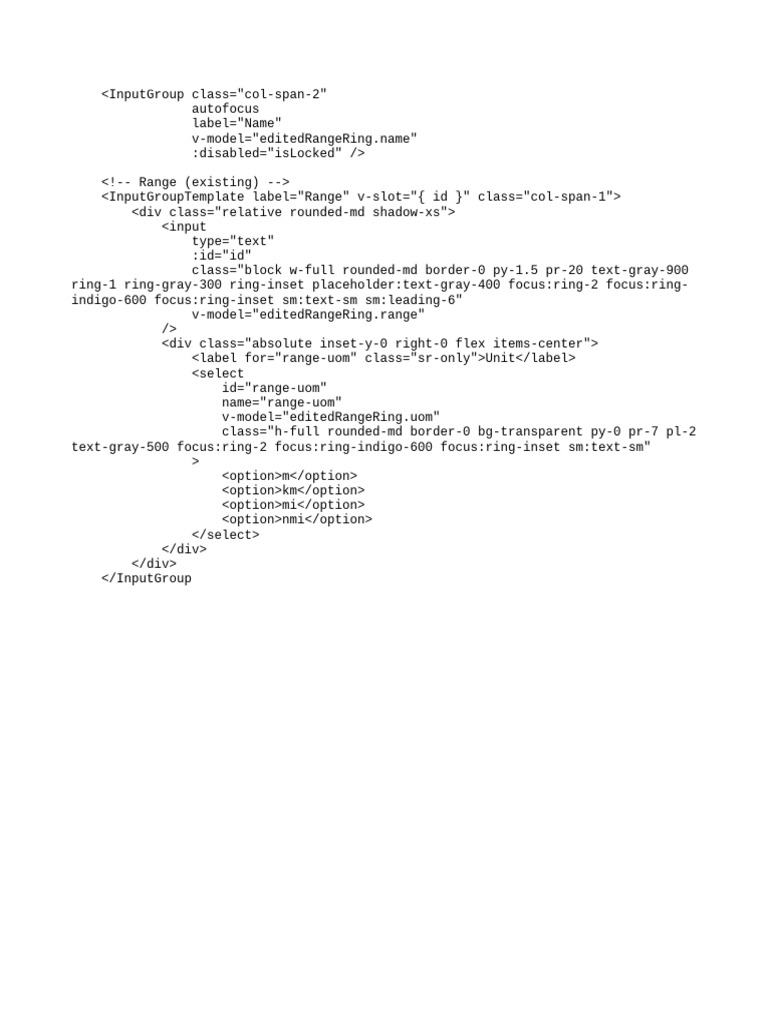 <InputGroup class="col-span-2"
autofocus
label="Name"
v-model="editedRangeRing.name"
:disabled="isLocked" />

<!-- Range (existing) -->
<InputGroupTemplate label="Range" v-slot="{ id }" class="col-span-1">
<div class="relative rounded-md shadow-xs">
<input
type="text"
:id="id"
class="block w-full rounded-md border-0 py-1.5 pr-20 text-gray-900 ring-1 ring-gray-300 ring-inset placeholder:text-gray-400 focus:ring-2 focus:ring-indigo-600 focus:ring-inset sm:text-sm sm:leading-6"
v-model="editedRangeRing.range"
/>
<div class="absolute inset-y-0 right-0 flex items-center">
<label for="range-uom" class="sr-only">Unit</label>
<select
id="range-uom"
name="range-uom"
v-model="editedRangeRing.uom"
class="h-full rounded-md border-0 bg-transparent py-0 pr-7 pl-2 text-gray-500 focus:ring-2 focus:ring-indigo-600 focus:ring-inset sm:text-sm"
>
<option>m</option>
<option>km</option>
<option>mi</option>
<option>nmi</option>
</select>
</div>
</div>
</InputGroup